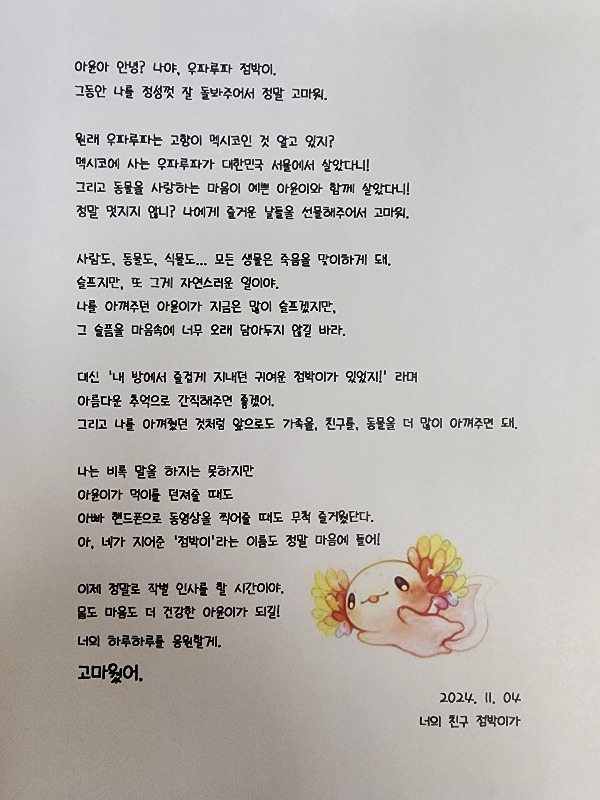 아윤아 안녕? 나야, 우파루파 점박이.
그동안 나를 정성껏 잘 돌봐주어서 정말 고마워.

원래 우파루파는 고향이 멕시코인 것 알고 있지?
멕시코에 사는 우파루파가 대한민국 서울에서 살았다니!
그리고 동물을 사랑하는 마음이 예쁜 아윤이와 함께 살았다니!
정말 멋지지 않니? 나에게 즐거운 날들을 선물해주어서 고마워.

사람도, 동물도, 식물도... 모든 생물은 죽음을 맞이하게 돼.
슬프지만, 또 그게 자연스러운 일이야.
나를 아껴주던 아윤이가 지금은 많이 슬프겠지만,
그 슬픔을 마음속에 너무 오래 담아두지 않길 바라.

대신 '내 방에서 즐겁게 지내던 귀여운 점박이가 있었지!' 라며
아름다운 추억으로 간직해주면 좋겠어.
그리고 나를 아껴줬던 것처럼 앞으로도 가족을, 친구를, 동물을 더 많이 아껴주면 돼.

나는 비록 말을 하지는 못하지만
아윤이가 먹이를 던져줄 때도
아빠 핸드폰으로 동영상을 찍어줄 때도 무척 즐거웠단다.
아, 네가 지어준 '점박이'라는 이름도 정말 마음에 들어!

이제 정말로 작별 인사를 할 시간이야.
몸도 마음도 더 건강한 아윤이가 되길!
너의 하루하루를 응원할게.

고마웠어.

2024. 11. 04
너의 친구 점박이가